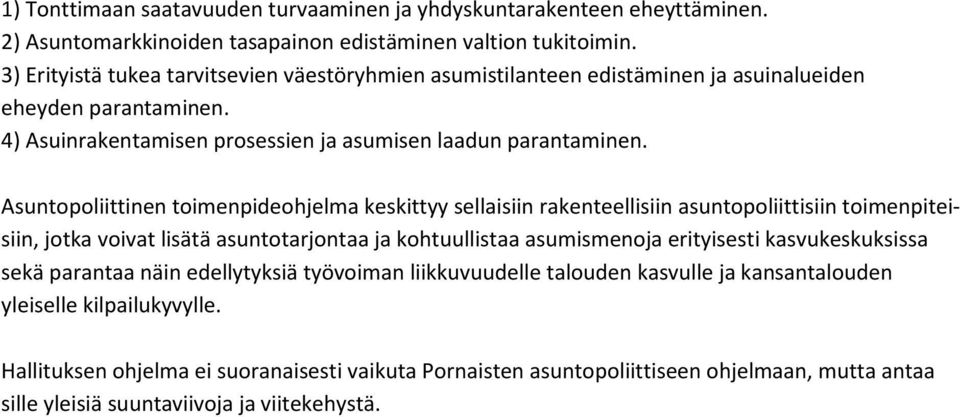 1) Tonttimaan saatavuuden turvaaminen ja yhdyskuntarakenteen eheyttäminen.
2) Asuntomarkkinoiden tasapainon edistäminen valtion tukitoimin.
3) Erityistä tukea tarvitsevien väestöryhmien asumistilanteen edistäminen ja asuinalueiden eheyden parantaminen.
4) Asuinrakentamisen prosessien ja asumisen laadun parantaminen.

Asuntopoliittinen toimenpideohjelma keskittyy sellaisiin rakenteellisiin asuntopoliittisiin toimenpiteisiin, jotka voivat lisätä asuntotarjontaa ja kohtuullistaa asumismenoja erityisesti kasvukeskuksissa sekä parantaa näin edellytyksiä työvoiman liikkuvuudelle talouden kasvulle ja kansantalouden yleiselle kilpailukyvylle.

Hallituksen ohjelma ei suoranaisesti vaikuta Pornaisten asuntopoliittiseen ohjelmaan, mutta antaa sille yleisiä suuntaviivoja ja viitekehystä.